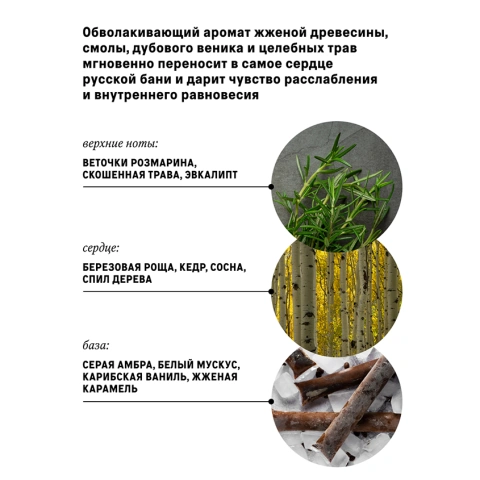 Обволакивающий аромат жженой древесины, смолы, дубового веника и целебных трав мгновенно переносит в самое сердце русской бани и дарит чувство расслабления и внутреннего равновесия

верхние ноты:

ВЕТОЧКИ РОЗМАРИНА, СКОШЕННАЯ ТРАВА, ЭВКАЛИПТ

сердце:

БЕРЕЗОВАЯ РОЩА, КЕДР, СОСНА, СПИЛ ДЕРЕВА

база:

СЕРАЯ АМБРА, БЕЛЫЙ МУСКУС, КАРИБСКАЯ ВАНИЛЬ, ЖЖЕНАЯ КАРАМЕЛЬ